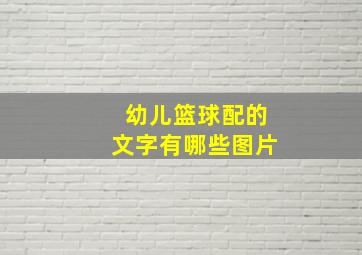 幼儿篮球配的
文字有哪些图片